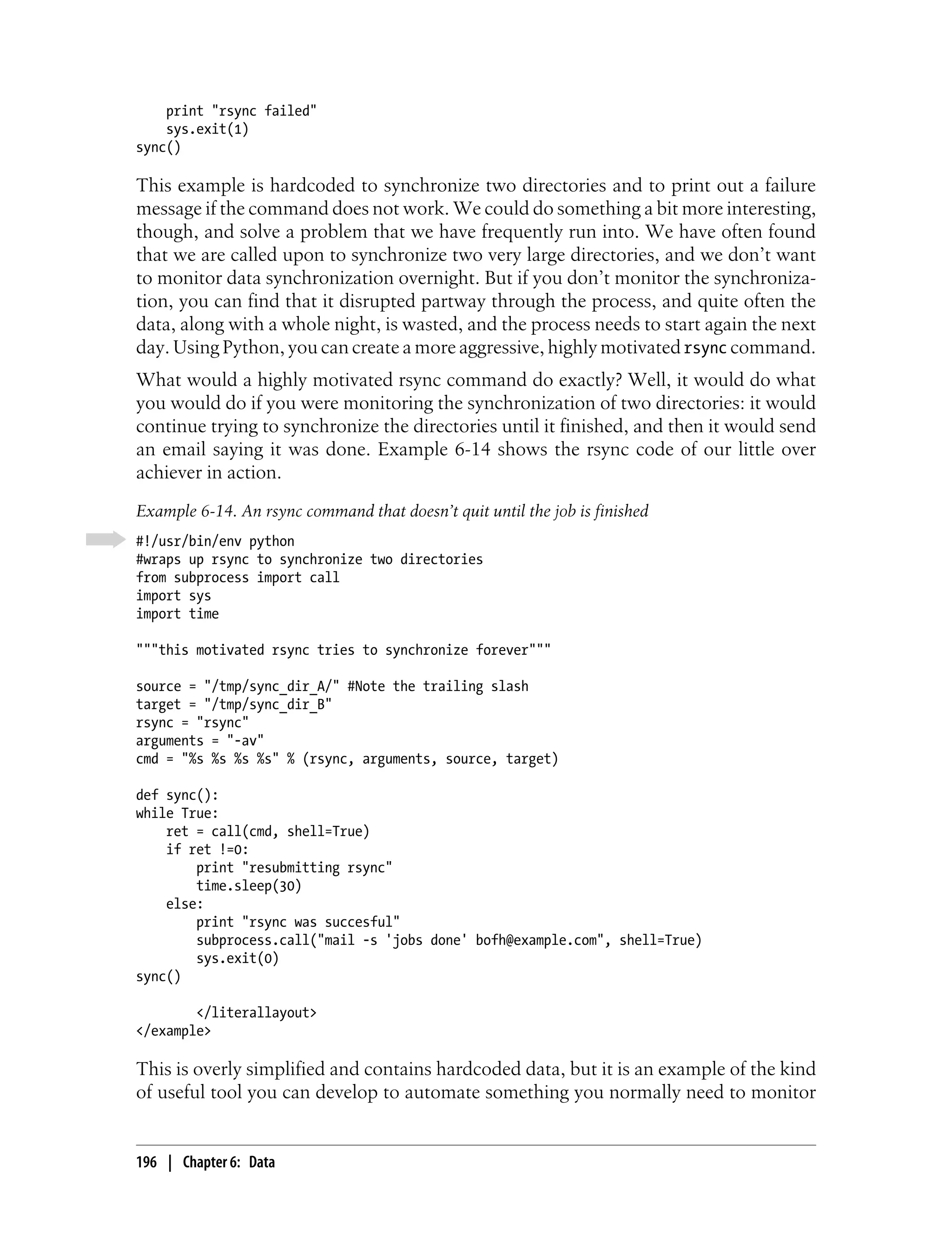 print "rsync failed"
    sys.exit(1)
sync()

This example is hardcoded to synchronize two directories and to print out a failure message if the command does not work. We could do something a bit more interesting, though, and solve a problem that we have frequently run into. We have often found that we are called upon to synchronize two very large directories, and we don't want to monitor data synchronization overnight. But if you don't monitor the synchronization, you can find that it disrupted partway through the process, and quite often the data, along with a whole night, is wasted, and the process needs to start again the next day. Using Python, you can create a more aggressive, highly motivated rsync command.

What would a highly motivated rsync command do exactly? Well, it would do what you would do if you were monitoring the synchronization of two directories: it would continue trying to synchronize the directories until it finished, and then it would send an email saying it was done. Example 6-14 shows the rsync code of our little over achiever in action.

Example 6-14. An rsync command that doesn't quit until the job is finished

#!/usr/bin/env python
#wraps up rsync to synchronize two directories
from subprocess import call
import sys
import time

"""this motivated rsync tries to synchronize forever"""

source = "/tmp/sync_dir_A/" #Note the trailing slash
target = "/tmp/sync_dir_B"
rsync = "rsync"
arguments = "-av"
cmd = "%s %s %s %s" % (rsync, arguments, source, target)

def sync():
while True:
    ret = call(cmd, shell=True)
    if ret !=0:
        print "resubmitting rsync"
        time.sleep(30)
    else:
        print "rsync was succesful"
        subprocess.call("mail -s 'jobs done' bofh@example.com", shell=True)
        sys.exit(0)
sync()

        </literallayout>
</example>

This is overly simplified and contains hardcoded data, but it is an example of the kind of useful tool you can develop to automate something you normally need to monitor

196 | Chapter 6: Data